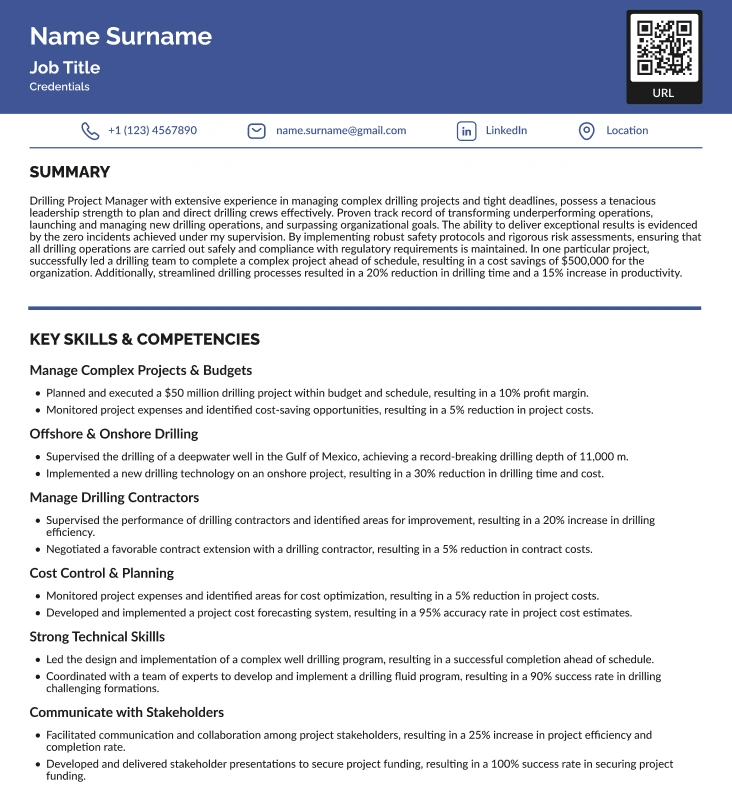 Name Surname

Job Title

Credentials

URL

+1 (123) 4567890

name.surname@gmail.com

LinkedIn

Location

SUMMARY

Drilling Project Manager with extensive experience in managing complex drilling projects and tight deadlines, possess a tenacious leadership strength to plan and direct drilling crews effectively. Proven track record of transforming underperforming operations, launching and managing new drilling operations, and surpassing organizational goals. The ability to deliver exceptional results is evidenced by the zero incidents achieved under my supervision. By implementing robust safety protocols and rigorous risk assessments, ensuring that all drilling operations are carried out safely and compliance with regulatory requirements is maintained. In one particular project, successfully led a drilling team to complete a complex project ahead of schedule, resulting in a cost savings of $500,000 for the organization. Additionally, streamlined drilling processes resulted in a 20% reduction in drilling time and a 15% increase in productivity.

KEY SKILLS & COMPETENCIES

Manage Complex Projects & Budgets

• Planned and executed a $50 million drilling project within budget and schedule, resulting in a 10% profit margin.
• Monitored project expenses and identified cost-saving opportunities, resulting in a 5% reduction in project costs.

Offshore & Onshore Drilling

• Supervised the drilling of a deepwater well in the Gulf of Mexico, achieving a record-breaking drilling depth of 11,000 m.
• Implemented a new drilling technology on an onshore project, resulting in a 30% reduction in drilling time and cost.

Manage Drilling Contractors

• Supervised the performance of drilling contractors and identified areas for improvement, resulting in a 20% increase in drilling efficiency.
• Negotiated a favorable contract extension with a drilling contractor, resulting in a 5% reduction in contract costs.

Cost Control & Planning

• Monitored project expenses and identified areas for cost optimization, resulting in a 5% reduction in project costs.
• Developed and implemented a project cost forecasting system, resulting in a 95% accuracy rate in project cost estimates.

Strong Technical Skillls

• Led the design and implementation of a complex well drilling program, resulting in a successful completion ahead of schedule.
• Coordinated with a team of experts to develop and implement a drilling fluid program, resulting in a 90% success rate in drilling challenging formations.

Communicate with Stakeholders

• Facilitated communication and collaboration among project stakeholders, resulting in a 25% increase in project efficiency and completion rate.
• Developed and delivered stakeholder presentations to secure project funding, resulting in a 100% success rate in securing project funding.